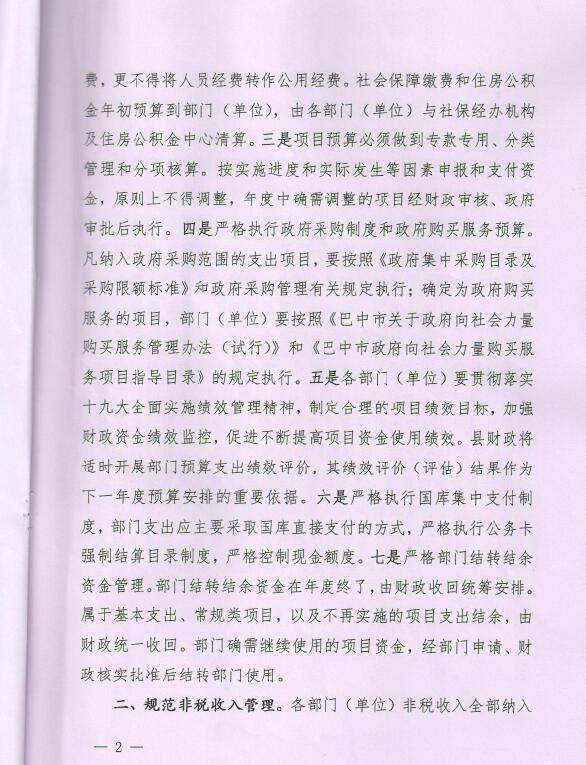 费，更不得将人员经费转作公用经费。社会保障缴费和住房公积金年初预算到部门（单位），由各部门（单位）与社保经办机构及住房公积金中心清算。三是项目预算必须做到专款专用、分类管理和分项核算。按实施进度和实际发生等因素申报和支付资金，原则上不得调整，年度中确需调整的项目经财政审核、政府审批后执行。四是严格执行政府采购制度和政府购买服务预算。凡纳入政府采购范围的支出项目，要按照《政府集中采购目录及采购限额标准》和政府采购管理有关规定执行；确定为政府购买服务的项目，部门（单位）要按照《巴中市关于政府向社会力量购买服务管理办法（试行）》和《巴中市政府向社会力量购买服务项目指导目录》的规定执行。五是各部门（单位）要贯彻落实十九大全面实施绩效管理精神，制定合理的项目绩效目标，加强财政资金绩效监控，促进不断提高项目资金使用绩效。县财政将适时开展部门预算支出绩效评价，其绩效评价（评估）结果作为下一年度预算安排的重要依据。六是严格执行国库集中支付制度，部门支出应主要采取国库直接支付的方式，严格执行公务卡强制结算目录制度，严格控制现金额度。七是严格部门结转结余资金管理。部门结转结余资金在年度终了，由财政收回统筹安排。属于基本支出、常规类项目，以及不再实施的项目支出结余，由财政统一收回。部门确需继续使用的项目资金，经部门申请、财政核实批准后结转部门使用。

二、规范非税收入管理。各部门（单位）非税收入全部纳入

— 2 —